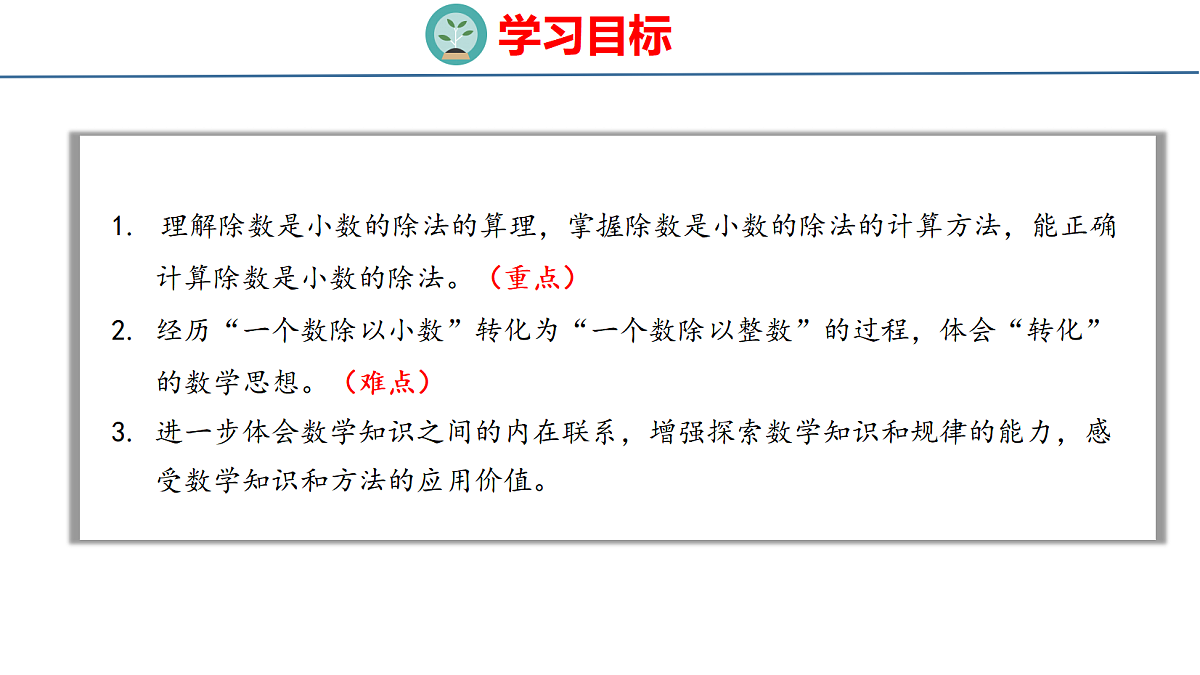 学习目标

1.理解除数是小数的除法的算理，掌握除数是小数的除法的计算方法，能正确计算除数是小数的除法。（重点）

2.经历“一个数除以小数”转化为“一个数除以整数”的过程，体会“转化”的数学思想。（难点）

3.进一步体会数学知识之间的内在联系，增强探索数学知识和规律的能力，感受数学知识和方法的应用价值。